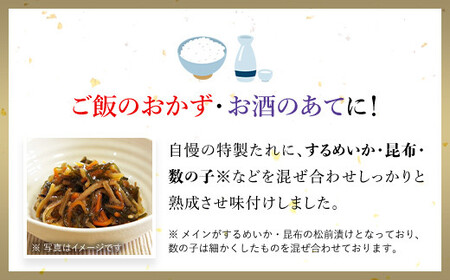 ご飯のおかず・お酒のあてに！

※ 写真はイメージです

自慢の特製たれに、するめいか・昆布・数の子※などを混ぜ合わせしっかりと熟成させ味付けしました。

※ メインがするめいか・昆布の松前漬けとなっており、数の子は細かくしたものを混ぜ合わせております。